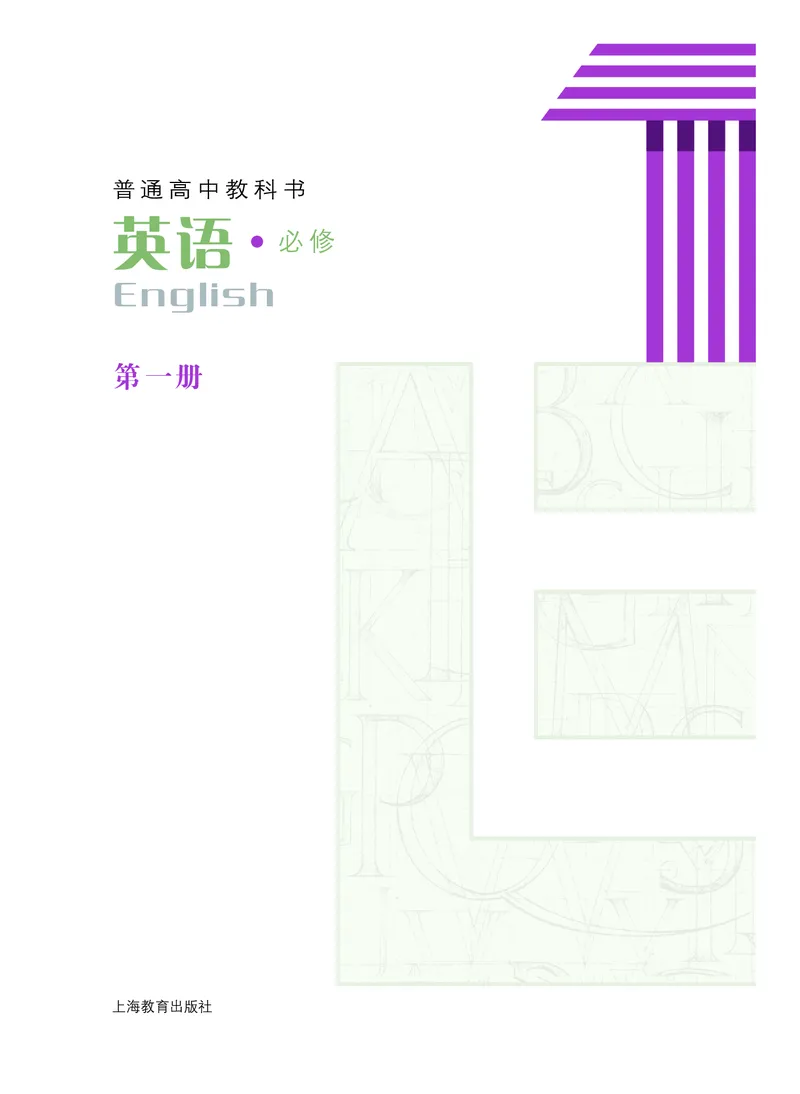 普通高中教科书

英语 • 必修

English

第一册

上海教育出版社